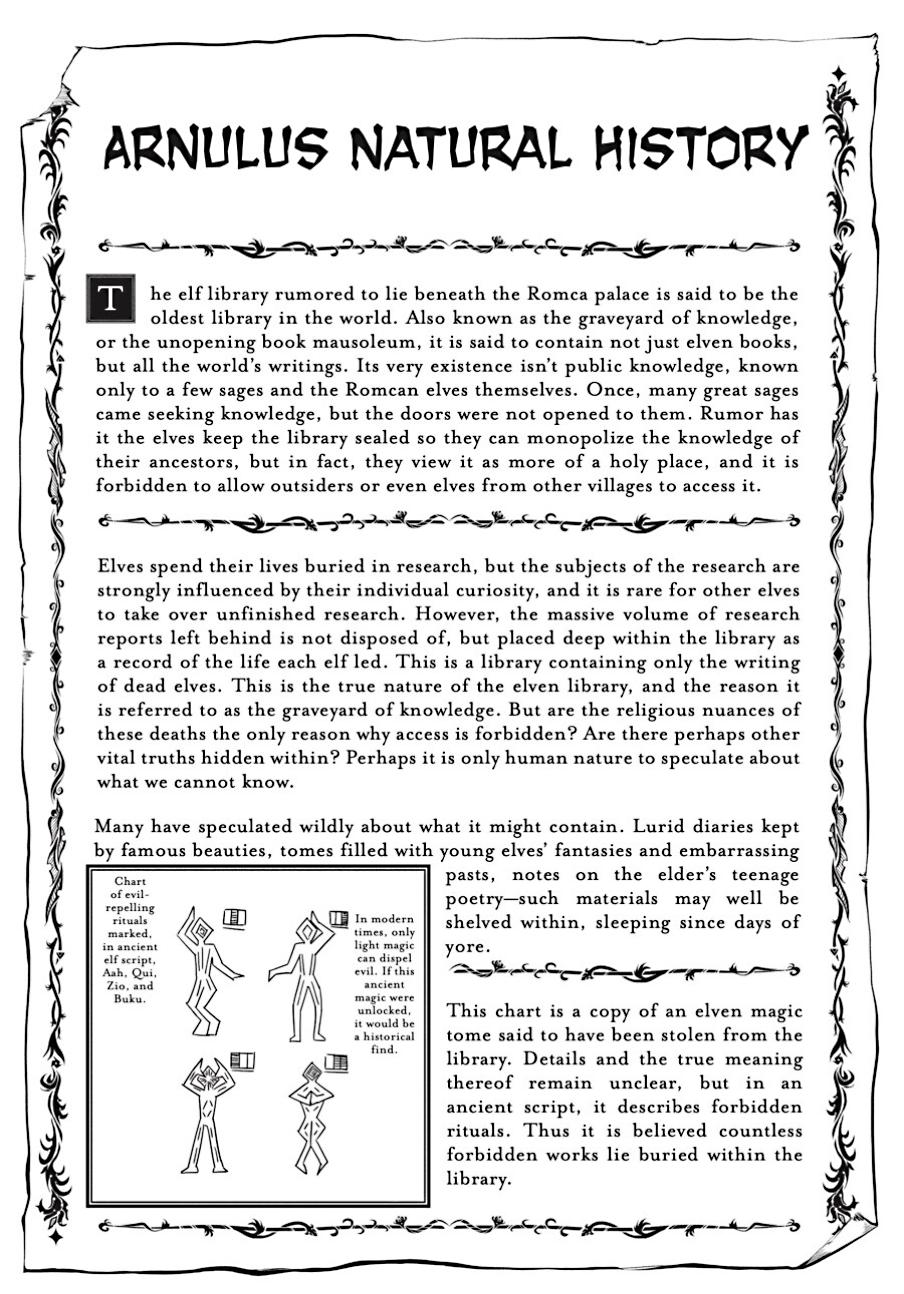 ARNULUS NATURAL HISTORY

The elf library rumored to lie beneath the Romca palace is said to be the oldest library in the world. Also known as the graveyard of knowledge, or the unopening book mausoleum, it is said to contain not just elven books, but all the world's writings. Its very existence isn't public knowledge, known only to a few sages and the Romcan elves themselves. Once, many great sages came seeking knowledge, but the doors were not opened to them. Rumor has it the elves keep the library sealed so they can monopolize the knowledge of their ancestors, but in fact, they view it as more of a holy place, and it is forbidden to allow outsiders or even elves from other villages to access it.

Elves spend their lives buried in research, but the subjects of the research are strongly influenced by their individual curiosity, and it is rare for other elves to take over unfinished research. However, the massive volume of research reports left behind is not disposed of, but placed deep within the library as a record of the life each elf led. This is a library containing only the writing of dead elves. This is the true nature of the elven library, and the reason it is referred to as the graveyard of knowledge. But are the religious nuances of these deaths the only reason why access is forbidden? Are there perhaps other vital truths hidden within? Perhaps it is only human nature to speculate about what we cannot know.

Many have speculated wildly about what it might contain. Lurid diaries kept by famous beauties, tomes filled with young elves' fantasies and embarrassing pasts, notes on the elder's teenage poetry—such materials may well be shelved within, sleeping since days of yore.

Chart of evil-repelling rituals marked, in ancient elf script, Aah, Qui, Zio, and Buku.

In modern times, only light magic can dispel evil. If this ancient magic were unlocked, it would be a historical find.

This chart is a copy of an elven magic tome said to have been stolen from the library. Details and the true meaning thereof remain unclear, but in an ancient script, it describes forbidden rituals. Thus it is believed countless forbidden works lie buried within the library.